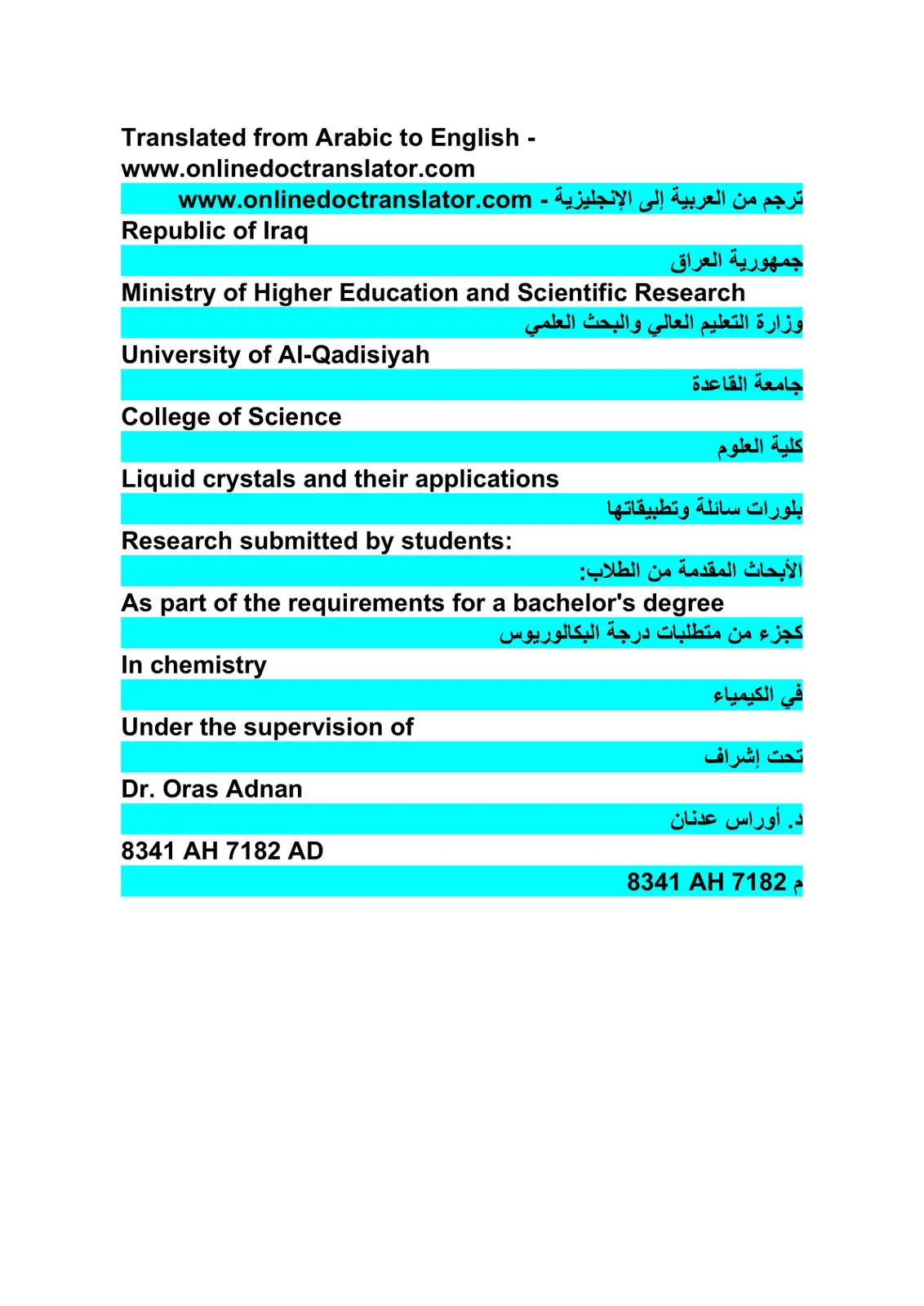 Translated from Arabic to English - www.onlinedoctranslator.com

ترجم من العربية إلى الإنجليزية - www.onlinedoctranslator.com

Republic of Iraq

جمهورية العراق

Ministry of Higher Education and Scientific Research

وزارة التعليم العالي والبحث العلمي

University of Al-Qadisiyah

جامعة القاعدة

College of Science

كلية العلوم

Liquid crystals and their applications

بلورات سائلة وتطبيقاتها

Research submitted by students:

الأبحاث المقدمة من الطلاب:

As part of the requirements for a bachelor's degree

كجزء من متطلبات درجة البكالوريوس

In chemistry

في الكيمياء

Under the supervision of

تحت إشراف

Dr. Oras Adnan

د. أوراس عدنان

8341 AH 7182 AD

8341 AH 7182 م